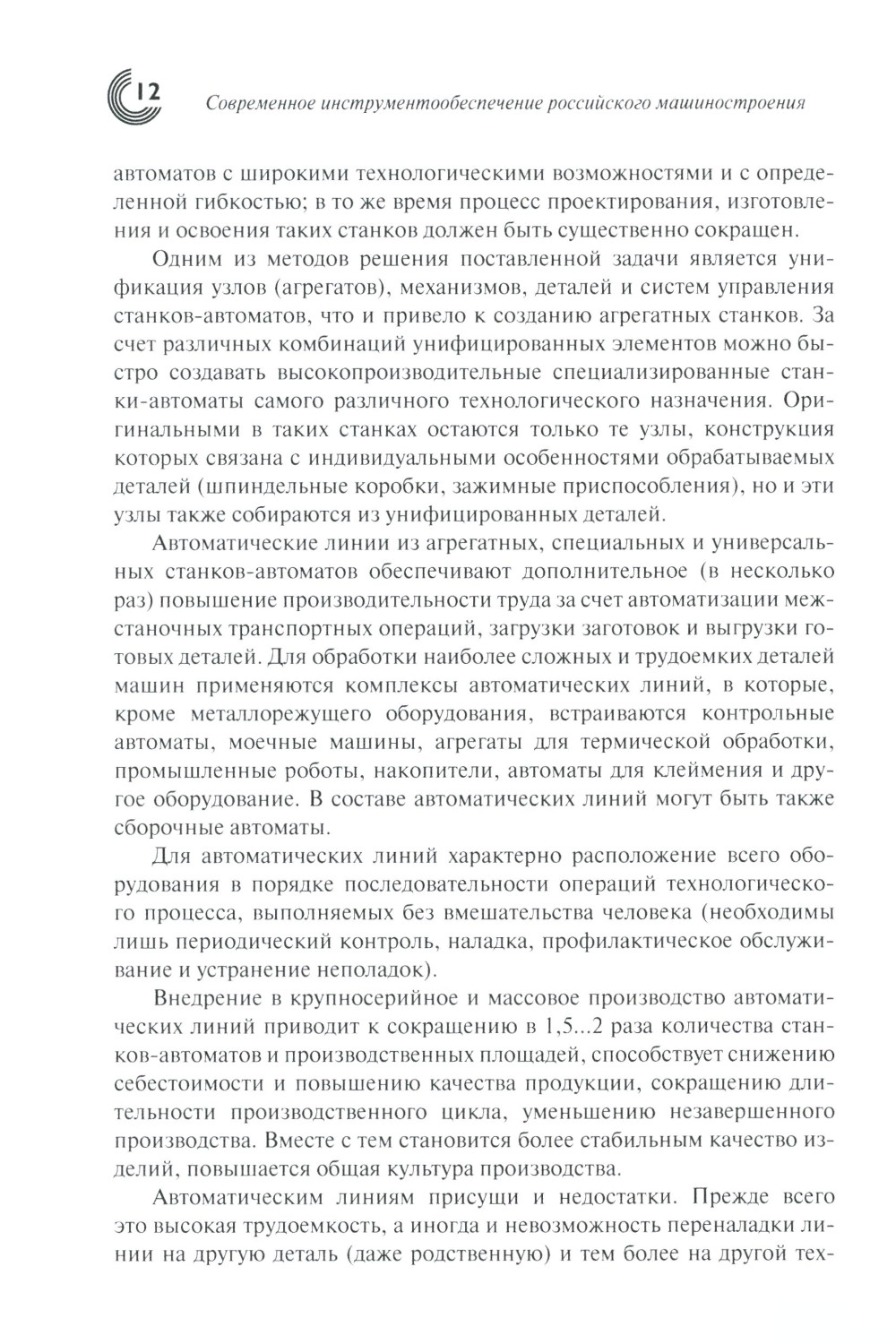 12 Современное инструментообеспечение российского машиностроения

автоматов с широкими технологическими возможностями и с определенной гибкостью; в то же время процесс проектирования, изготовления и освоения таких станков должен быть существенно сокращен.

Одним из методов решения поставленной задачи является унификация узлов (агрегатов), механизмов, деталей и систем управления станков-автоматов, что и привело к созданию агрегатных станков. За счет различных комбинаций унифицированных элементов можно быстро создавать высокопроизводительные специализированные станки-автоматы самого различного технологического назначения. Оригинальными в таких станках остаются только те узлы, конструкция которых связана с индивидуальными особенностями обрабатываемых деталей (шпиндельные коробки, зажимные приспособления), но и эти узлы также собираются из унифицированных деталей.

Автоматические линии из агрегатных, специальных и универсальных станков-автоматов обеспечивают дополнительное (в несколько раз) повышение производительности труда за счет автоматизации межстаночных транспортных операций, загрузки заготовок и выгрузки готовых деталей. Для обработки наиболее сложных и трудоемких деталей машин применяются комплексы автоматических линий, в которые, кроме металлорежущего оборудования, встраиваются контрольные автоматы, моечные машины, агрегаты для термической обработки, промышленные роботы, накопители, автоматы для клеймения и другое оборудование. В составе автоматических линий могут быть также сборочные автоматы.

Для автоматических линий характерно расположение всего оборудования в порядке последовательности операций технологического процесса, выполняемых без вмешательства человека (необходимы лишь периодический контроль, наладка, профилактическое обслуживание и устранение неполадок).

Внедрение в крупносерийное и массовое производство автоматических линий приводит к сокращению в 1,5...2 раза количества станков-автоматов и производственных площадей, способствует снижению себестоимости и повышению качества продукции, сокращению длительности производственного цикла, уменьшению незавершенного производства. Вместе с тем становится более стабильным качество изделий, повышается общая культура производства.

Автоматическим линиям присущи и недостатки. Прежде всего это высокая трудоемкость, а иногда и невозможность переналадки линии на другую деталь (даже родственную) и тем более на другой тех-